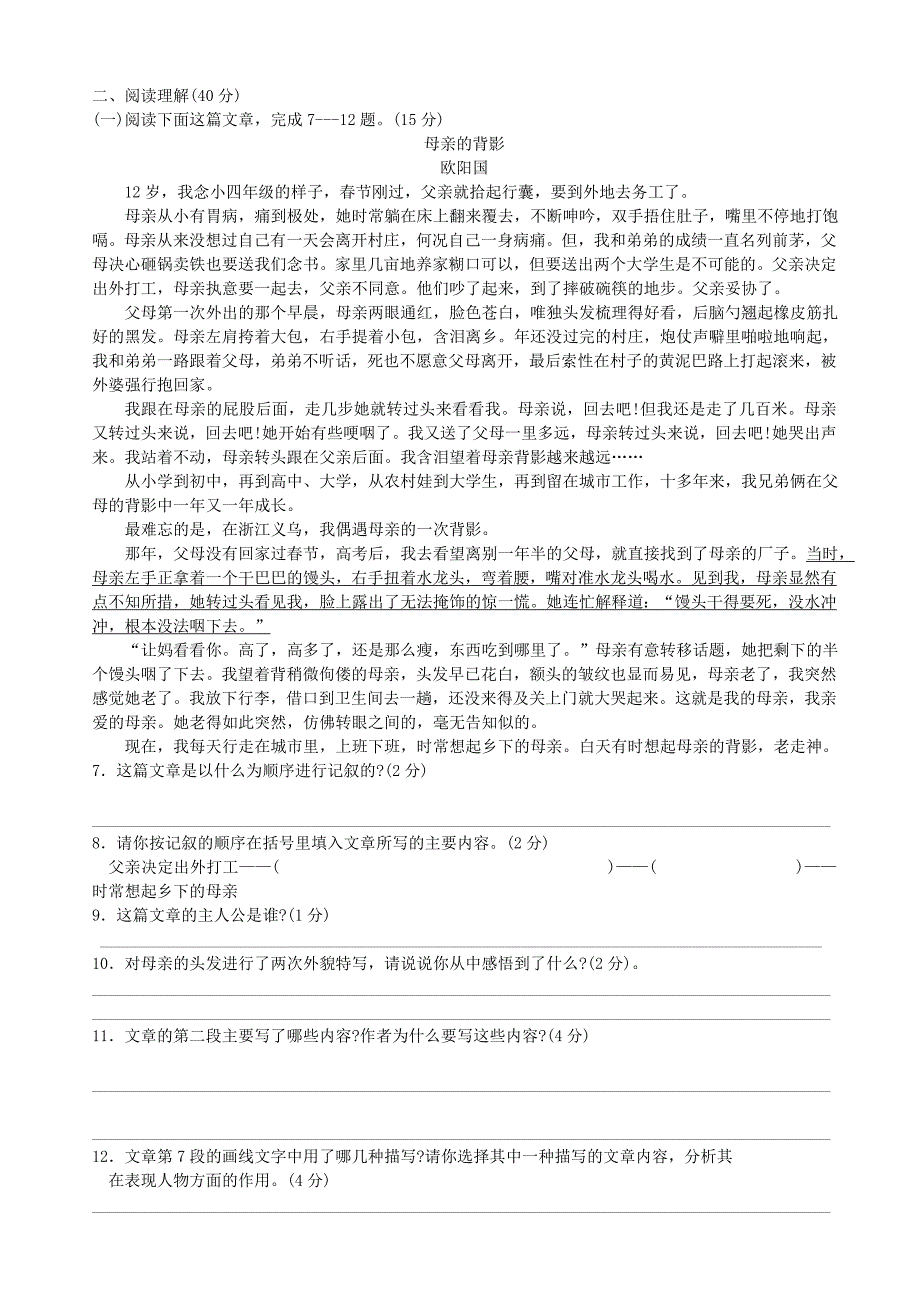 二、阅读理解(40 分)
(一)阅读下面这篇文章，完成 7---12 题。(15 分)

母亲的背影
欧阳国

12 岁，我念小四年级的样子，春节刚过，父亲就拾起行囊，要到外地去务工了。

母亲从小有胃病，痛到极处，她时常躺在床上翻来覆去，不断呻吟，双手捂住肚子，嘴里不停地打饱嗝。母亲从来没想过自己有一天会离开村庄，何况自己一身病痛。但，我和弟弟的成绩一直名列前茅，父母决心砸锅卖铁也要送我们念书。家里几亩地养家糊口可以，但要送出两个大学生是不可能的。父亲决定出外打工，母亲执意要一起去，父亲不同意。他们吵了起来，到了摔破碗筷的地步。父亲妥协了。

父母第一次外出的那个早晨，母亲两眼通红，脸色苍白，唯独头发梳理得好看，后脑勺翘起橡皮筋扎好的黑发。母亲左肩挎着大包，右手提着小包，含泪离乡。年还没过完的村庄，炮仗声噼里啪啦地响起，我和弟弟一路跟着父母，弟弟不听话，死也不愿意父母离开，最后索性在村子的黄泥巴路上打起滚来，被外婆强行抱回家。

我跟在母亲的屁股后面，走几步她就转过头来看看我。母亲说，回去吧!但我还是走了几百米。母亲又转过头来说，回去吧!她开始有些哽咽了。我又送了父母一里多远，母亲转过头来说，回去吧!她哭出声来。我站着不动，母亲转头跟在父亲后面。我含泪望着母亲背影越来越远……

从小学到初中，再到高中、大学，从农村娃到大学生，再到留在城市工作，十多年来，我兄弟俩在父母的背影中一年又一年成长。

最难忘的是，在浙江义乌，我偶遇母亲的一次背影。

那年，父母没有回家过春节，高考后，我去看望离别一年半的父母，就直接找到了母亲的厂子。当时，母亲左手正拿着一个干巴巴的馒头，右手扭着水龙头，弯着腰，嘴对准水龙头喝水。见到我，母亲显然有点不知所措，她转过头看见我，脸上露出了无法掩饰的惊一慌。她连忙解释道：“馒头干得要死，没水冲冲，根本没法咽下去。”

“让妈看看你。高了，高多了，还是那么瘦，东西吃到哪里了。”母亲有意转移话题，她把剩下的半个馒头咽了下去。我望着背稍微佝偻的母亲，头发早已花白，额头的皱纹也显而易见，母亲老了，我突然感觉她老了。我放下行李，借口到卫生间去一趟，还没来得及关上门就大哭起来。这就是我的母亲，我亲爱的母亲。她老得如此突然，仿佛转眼之间的，毫无告知似的。

现在，我每天行走在城市里，上班下班，时常想起乡下的母亲。白天有时想起母亲的背影，老走神。

7．这篇文章是以什么为顺序进行记叙的?(2 分)

8．请你按记叙的顺序在括号里填入文章所写的主要内容。(2 分)
父亲决定出外打工——(　　)——(　　)——时常想起乡下的母亲

9．这篇文章的主人公是谁?(1 分)

10．对母亲的头发进行了两次外貌特写，请说说你从中感悟到了什么?(2 分)。

11．文章的第二段主要写了哪些内容?作者为什么要写这些内容?(4 分)

12．文章第 7 段的画线文字中用了哪几种描写?请你选择其中一种描写的文章内容，分析其在表现人物方面的作用。(4 分)